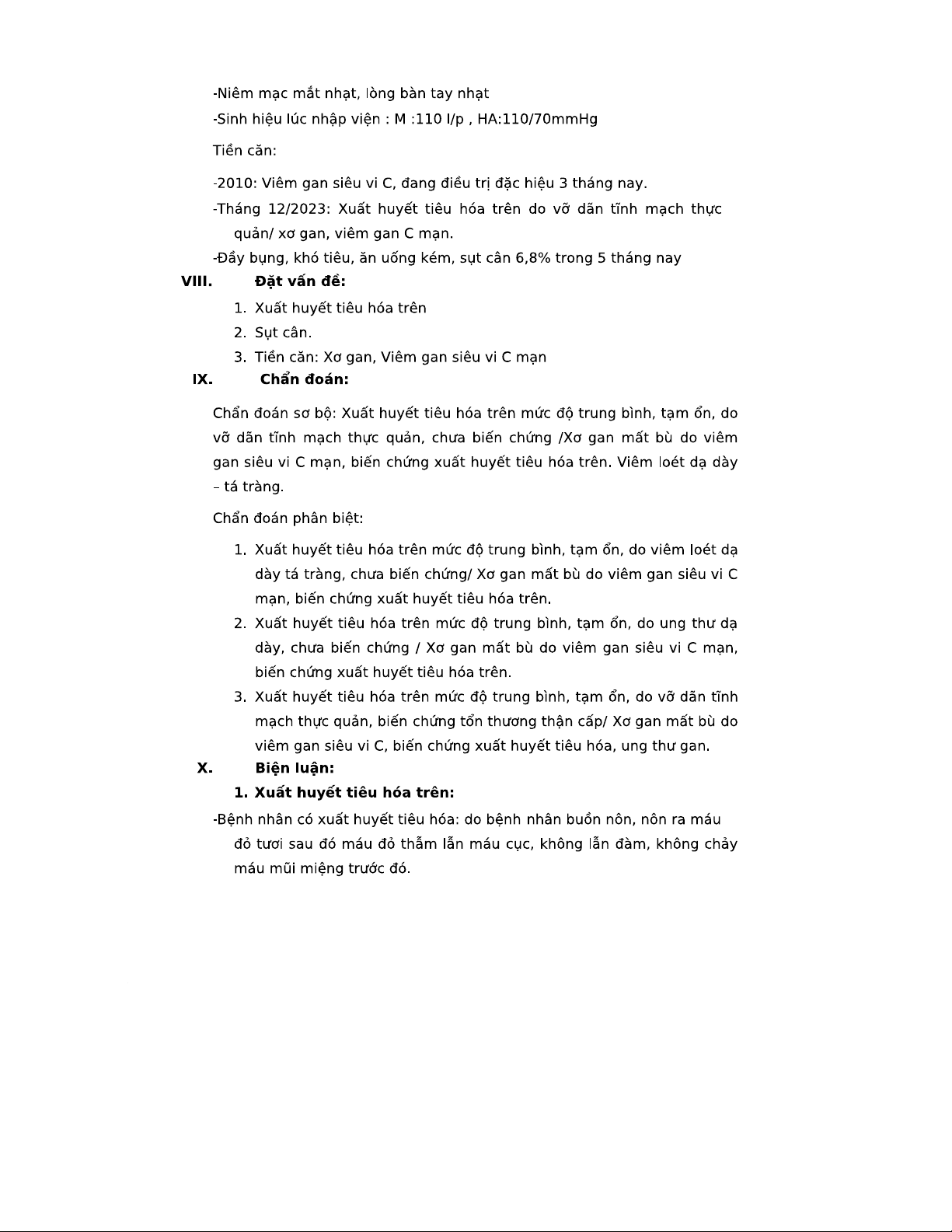 -Niêm mạc mắt nhạt, lòng bàn tay nhạt

-Sinh hiệu lúc nhập viện : M :110 l/p , HA:110/70mmHg

Tiền căn:

-2010: Viêm gan siêu vi C, đang điều trị đặc hiệu 3 tháng nay.

-Tháng 12/2023: Xuất huyết tiêu hóa trên do vỡ dãn tĩnh mạch thực quản/ xơ gan, viêm gan C mạn.

-Đầy bụng, khó tiêu, ăn uống kém, sụt cân 6,8% trong 5 tháng nay

VIII. Đặt vấn đề:

1. Xuất huyết tiêu hóa trên
2. Sụt cân.
3. Tiền căn: Xơ gan, Viêm gan siêu vi C mạn

IX. Chẩn đoán:

Chẩn đoán sơ bộ: Xuất huyết tiêu hóa trên mức độ trung bình, tạm ổn, do vỡ dãn tĩnh mạch thực quản, chưa biến chứng /Xơ gan mất bù do viêm gan siêu vi C mạn, biến chứng xuất huyết tiêu hóa trên. Viêm loét dạ dày – tá tràng.

Chẩn đoán phân biệt:

1. Xuất huyết tiêu hóa trên mức độ trung bình, tạm ổn, do viêm loét dạ dày tá tràng, chưa biến chứng/ Xơ gan mất bù do viêm gan siêu vi C mạn, biến chứng xuất huyết tiêu hóa trên.
2. Xuất huyết tiêu hóa trên mức độ trung bình, tạm ổn, do ung thư dạ dày, chưa biến chứng / Xơ gan mất bù do viêm gan siêu vi C mạn, biến chứng xuất huyết tiêu hóa trên.
3. Xuất huyết tiêu hóa trên mức độ trung bình, tạm ổn, do vỡ dãn tĩnh mạch thực quản, biến chứng tổn thương thận cấp/ Xơ gan mất bù do viêm gan siêu vi C, biến chứng xuất huyết tiêu hóa, ung thư gan.

X. Biện luận:

1. Xuất huyết tiêu hóa trên:

-Bệnh nhân có xuất huyết tiêu hóa: do bệnh nhân buồn nôn, nôn ra máu đỏ tươi sau đó máu đỏ thẫm lẫn máu cục, không lẫn đàm, không chảy máu mũi miệng trước đó.